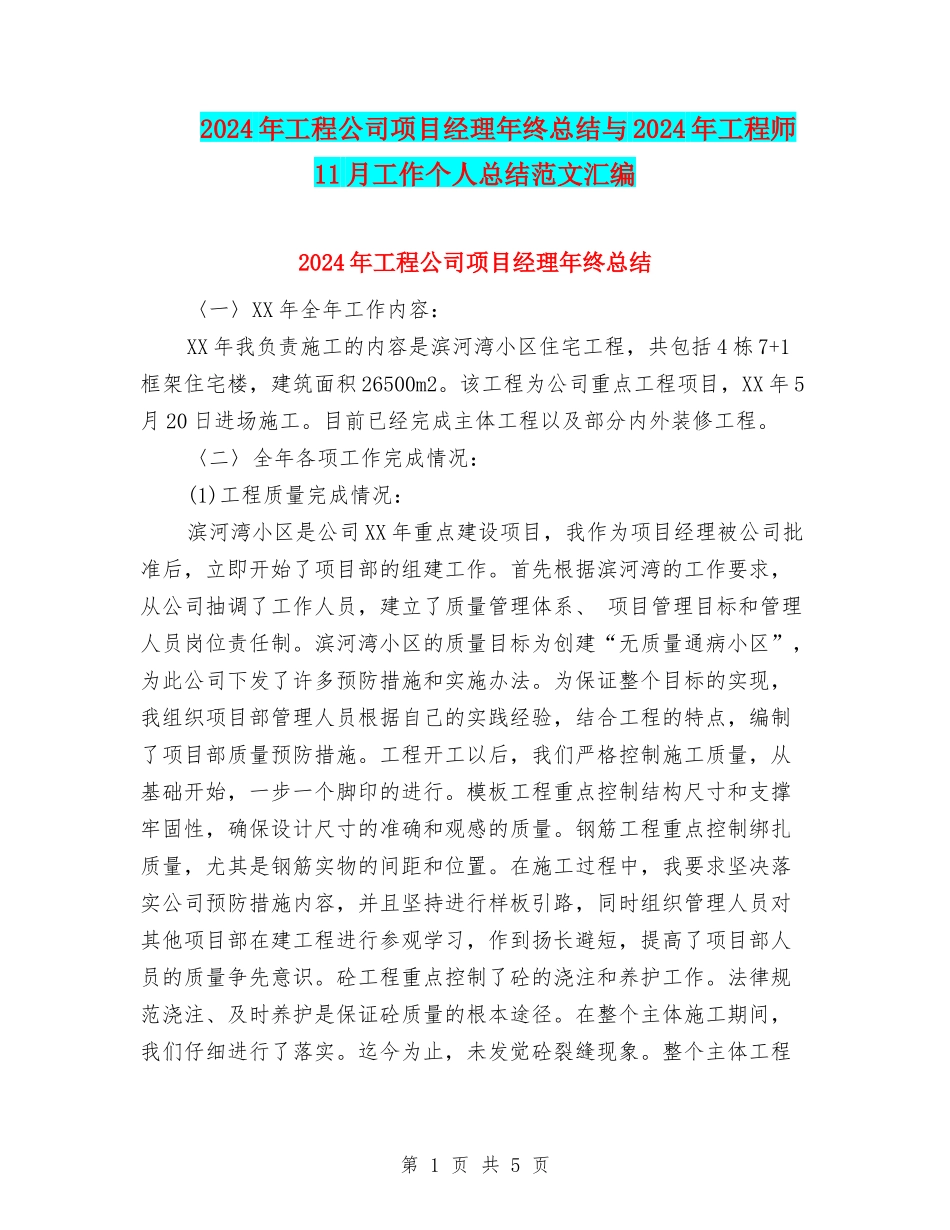 2024年工程公司项目经理年终总结与2024年工程师11月工作个人总结范文汇编

2024年工程公司项目经理年终总结

〈一〉XX年全年工作内容：

XX年我负责施工的内容是滨河湾小区住宅工程，共包括4栋7+1框架住宅楼，建筑面积26500m2。该工程为公司重点工程项目，XX年5月20日进场施工。目前已经完成主体工程以及部分内外装修工程。

〈二〉全年各项工作完成情况：

(1)工程质量完成情况：

滨河湾小区是公司XX年重点建设项目，我作为项目经理被公司批准后，立即开始了项目部的组建工作。首先根据滨河湾的工作要求，从公司抽调了工作人员，建立了质量管理体系、 项目管理目标和管理人员岗位责任制。滨河湾小区的质量目标为创建“无质量通病小区”，为此公司下发了许多预防措施和实施办法。为保证整个目标的实现，我组织项目部管理人员根据自己的实践经验，结合工程的特点，编制了项目部质量预防措施。工程开工以后，我们严格控制施工质量，从基础开始，一步一个脚印的进行。模板工程重点控制结构尺寸和支撑牢固性，确保设计尺寸的准确和观感的质量。钢筋工程重点控制绑扎质量，尤其是钢筋实物的间距和位置。在施工过程中，我要求坚决落实公司预防措施内容，并且坚持进行样板引路，同时组织管理人员对其他项目部在建工程进行参观学习，作到扬长避短，提高了项目部人员的质量争先意识。砼工程重点控制了砼的浇注和养护工作。法律规范浇注、及时养护是保证砼质量的根本途径。在整个主体施工期间，我们仔细进行了落实。迄今为止，未发觉砼裂缝现象。整个主体工程

第 1 页 共 5 页